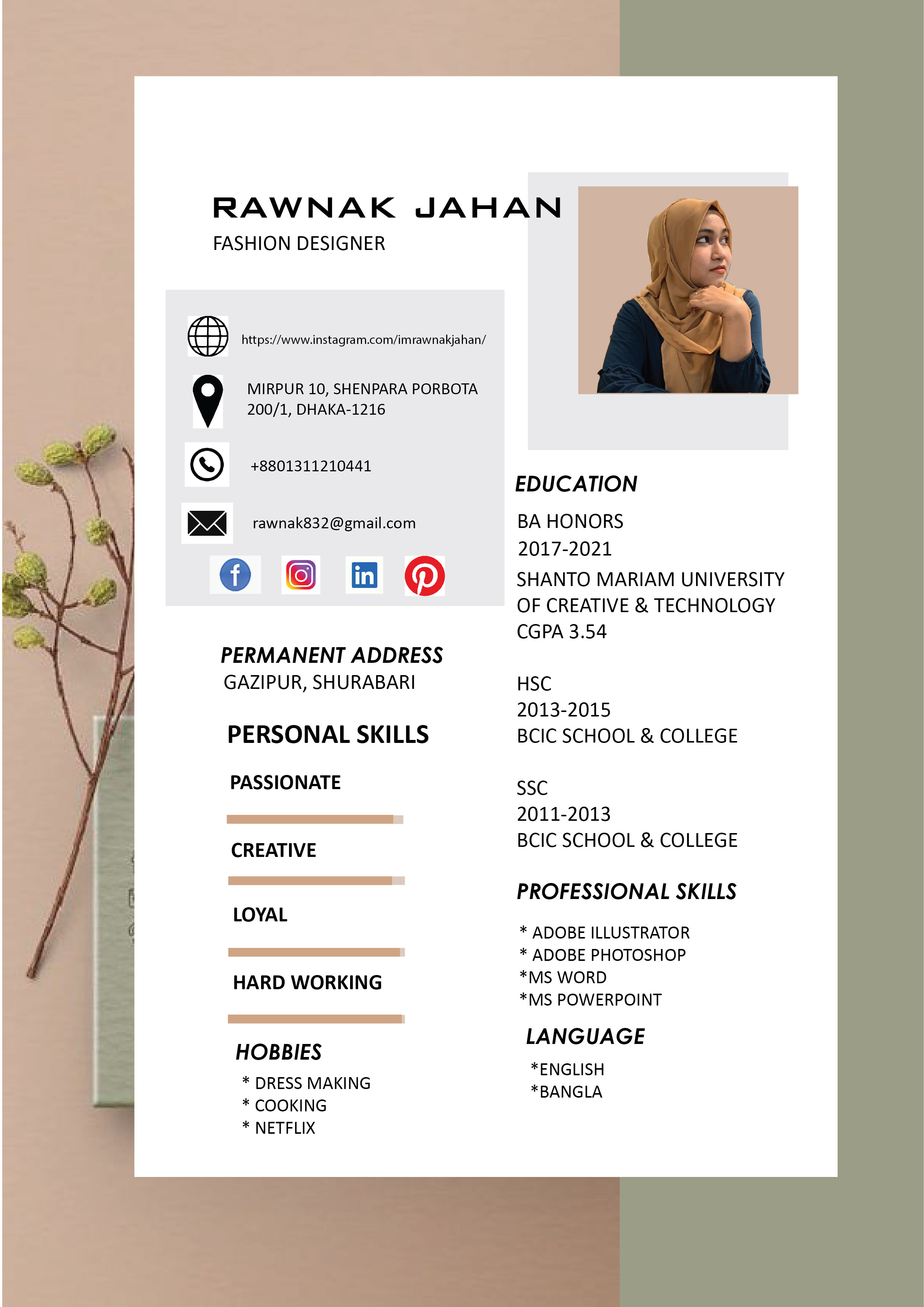 RAWNAK JAHAN
FASHION DESIGNER

https://www.instagram.com/imrawnakjahan/

MIRPUR 10, SHENPARA PORBOTA
200/1, DHAKA-1216

+8801311210441

rawnak832@gmail.com

PERMANENT ADDRESS
GAZIPUR, SHURABARI

PERSONAL SKILLS

PASSIONATE

CREATIVE

LOYAL

HARD WORKING

HOBBIES
* DRESS MAKING
* COOKING
* NETFLIX

EDUCATION
BA HONORS
2017-2021
SHANTO MARIAM UNIVERSITY
OF CREATIVE & TECHNOLOGY
CGPA 3.54

HSC
2013-2015
BCIC SCHOOL & COLLEGE

SSC
2011-2013
BCIC SCHOOL & COLLEGE

PROFESSIONAL SKILLS
* ADOBE ILLUSTRATOR
* ADOBE PHOTOSHOP
*MS WORD
*MS POWERPOINT

LANGUAGE
*ENGLISH
*BANGLA